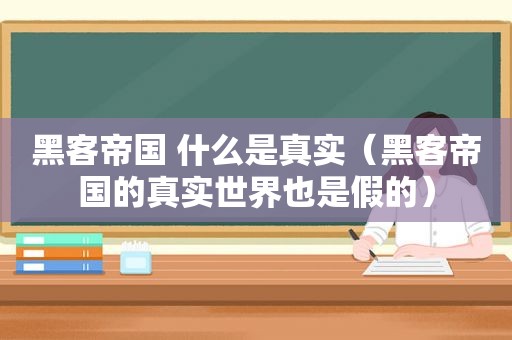 黑客帝国 什么是真实（黑客帝国的真实世界也是假的）